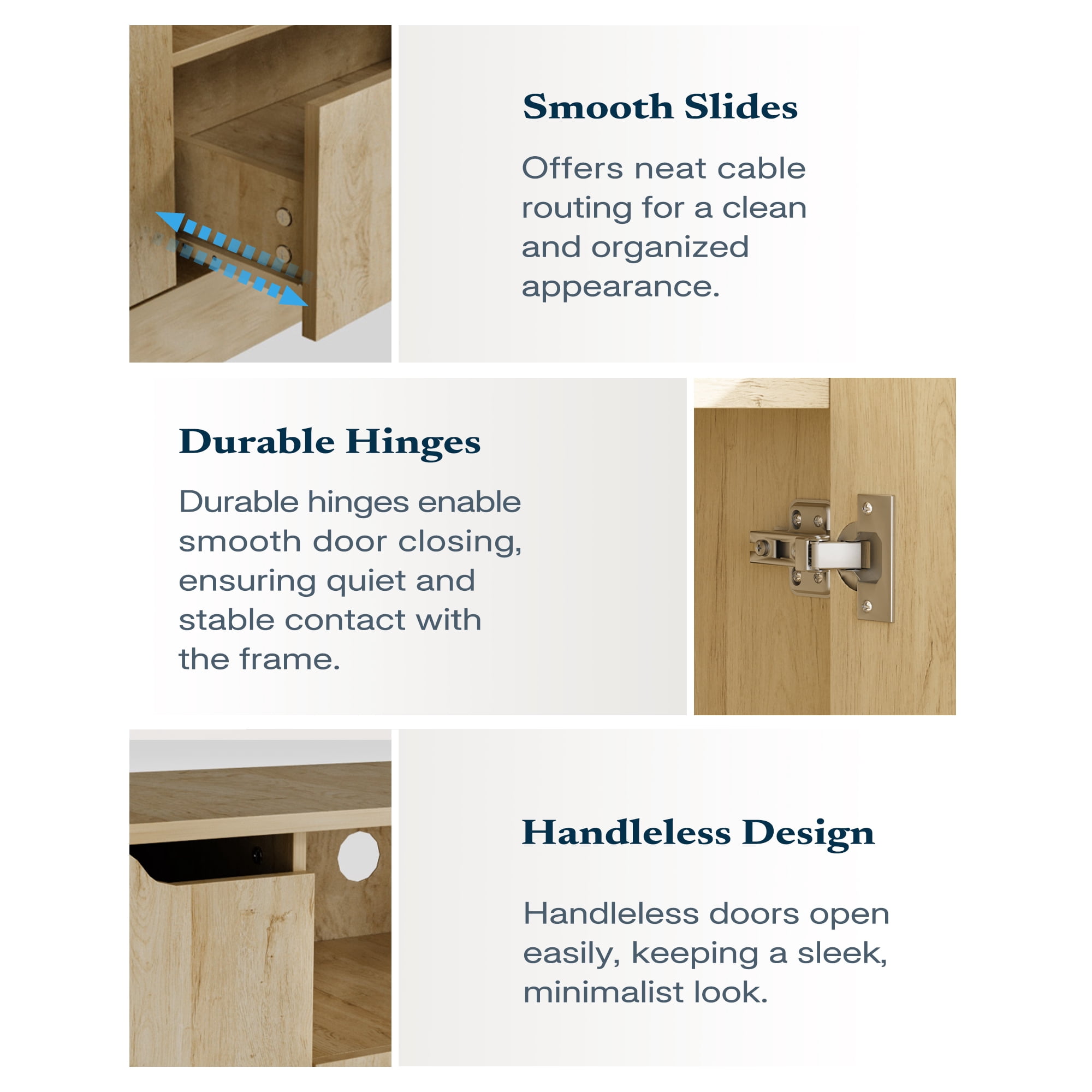 Smooth Slides

Offers neat cable routing for a clean and organized appearance.

Durable Hinges

Durable hinges enable smooth door closing, ensuring quiet and stable contact with the frame.

Handleless Design

Handleless doors open easily, keeping a sleek, minimalist look.